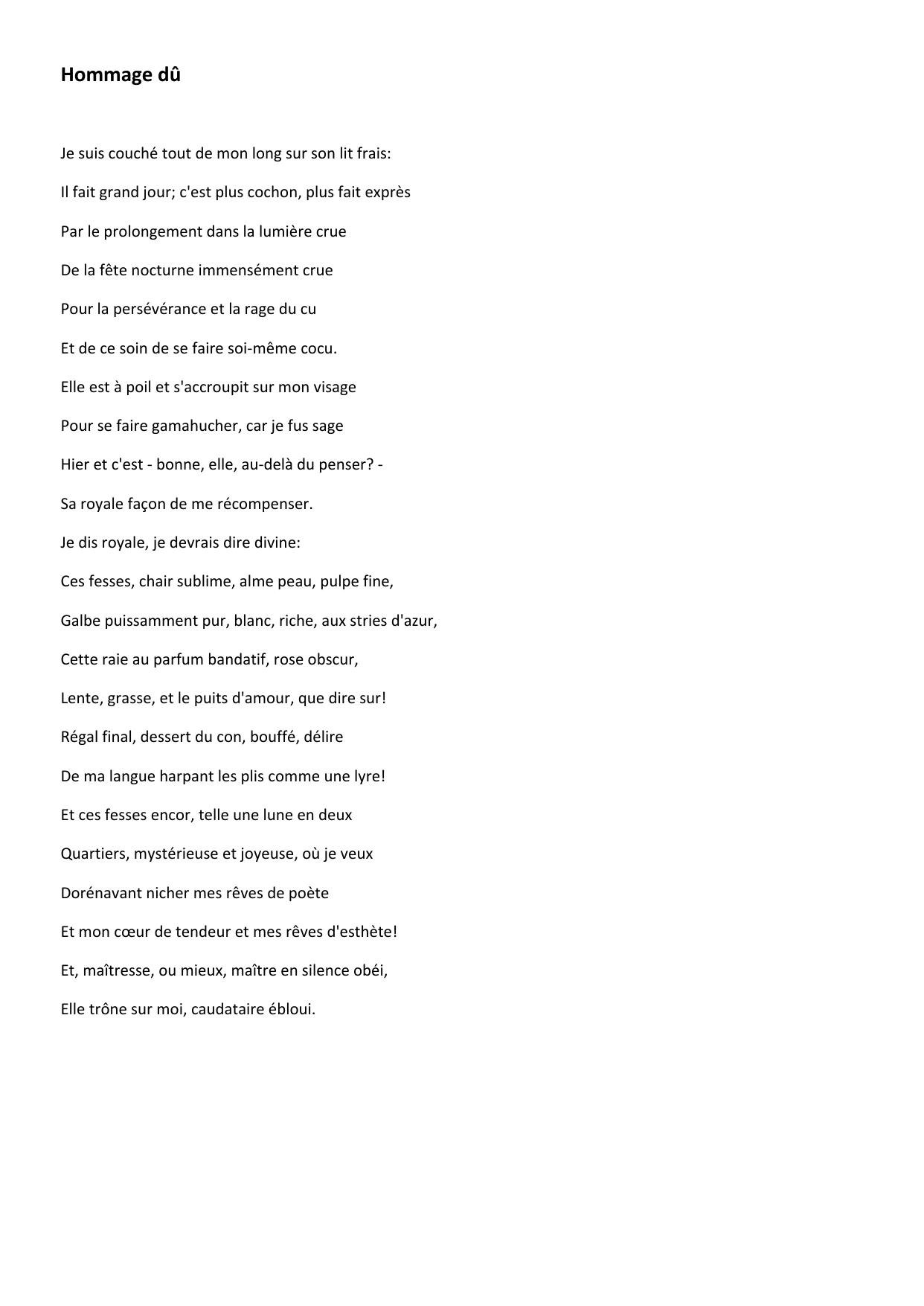 Hommage dû

Je suis couché tout de mon long sur son lit frais:

Il fait grand jour; c'est plus cochon, plus fait exprès

Par le prolongement dans la lumière crue

De la fête nocturne immensément crue

Pour la persévérance et la rage du cu

Et de ce soin de se faire soi-même cocu.

Elle est à poil et s'accroupit sur mon visage

Pour se faire gamahucher, car je fus sage

Hier et c'est - bonne, elle, au-delà du penser? -

Sa royale façon de me récompenser.

Je dis royale, je devrais dire divine:

Ces fesses, chair sublime, alme peau, pulpe fine,

Galbe puissamment pur, blanc, riche, aux stries d'azur,

Cette raie au parfum bandatif, rose obscur,

Lente, grasse, et le puits d'amour, que dire sur!

Régal final, dessert du con, bouffé, délire

De ma langue harpant les plis comme une lyre!

Et ces fesses encor, telle une lune en deux

Quartiers, mystérieuse et joyeuse, où je veux

Dorénavant nicher mes rêves de poète

Et mon cœur de tendeur et mes rêves d'esthète!

Et, maîtresse, ou mieux, maître en silence obéi,

Elle trône sur moi, caudataire ébloui.